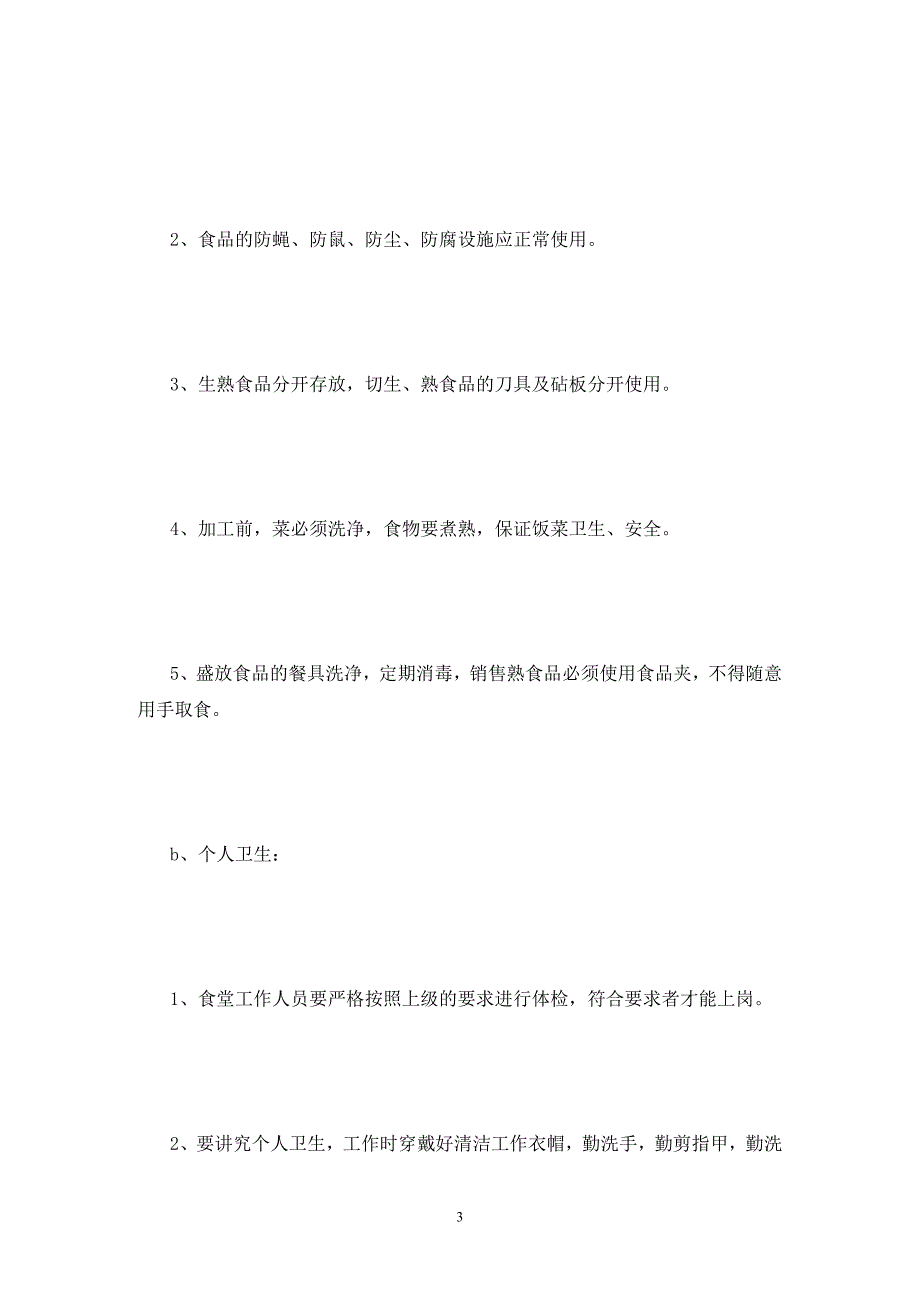 2、食品的防蝇、防鼠、防尘、防腐设施应正常使用。

3、生熟食品分开存放，切生、熟食品的刀具及砧板分开使用。

4、加工前，菜必须洗净，食物要煮熟，保证饭菜卫生、安全。

5、盛放食品的餐具洗净，定期消毒，销售熟食品必须使用食品夹，不得随意用手取食。

b、个人卫生：

1、食堂工作人员要严格按照上级的要求进行体检，符合要求者才能上岗。

2、要讲究个人卫生，工作时穿戴好清洁工作衣帽，勤洗手，勤剪指甲，勤洗

3